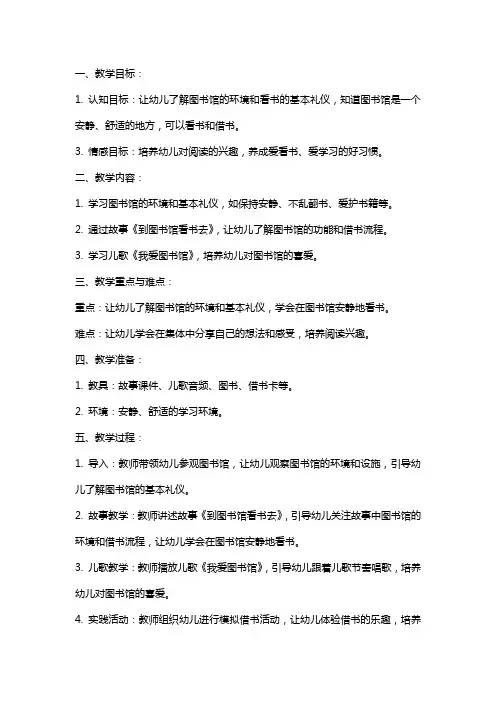 一、教学目标：

1. 认知目标：让幼儿了解图书馆的环境和看书的基本礼仪，知道图书馆是一个安静、舒适的地方，可以看书和借书。

3. 情感目标：培养幼儿对阅读的兴趣，养成爱看书、爱学习的好习惯。

二、教学内容：

1. 学习图书馆的环境和基本礼仪，如保持安静、不乱翻书、爱护书籍等。

2. 通过故事《到图书馆看书去》，让幼儿了解图书馆的功能和借书流程。

3. 学习儿歌《我爱图书馆》，培养幼儿对图书馆的喜爱。

三、教学重点与难点：

重点：让幼儿了解图书馆的环境和基本礼仪，学会在图书馆安静地看书。

难点：让幼儿学会在集体中分享自己的想法和感受，培养阅读兴趣。

四、教学准备：

1. 教具：故事课件、儿歌音频、图书、借书卡等。

2. 环境：安静、舒适的学习环境。

五、教学过程：

1. 导入：教师带领幼儿参观图书馆，让幼儿观察图书馆的环境和设施，引导幼儿了解图书馆的基本礼仪。

2. 故事教学：教师讲述故事《到图书馆看书去》，引导幼儿关注故事中图书馆的环境和借书流程，让幼儿学会在图书馆安静地看书。

3. 儿歌教学：教师播放儿歌《我爱图书馆》，引导幼儿跟着儿歌节奏唱歌，培养幼儿对图书馆的喜爱。

4. 实践活动：教师组织幼儿进行模拟借书活动，让幼儿体验借书的乐趣，培养